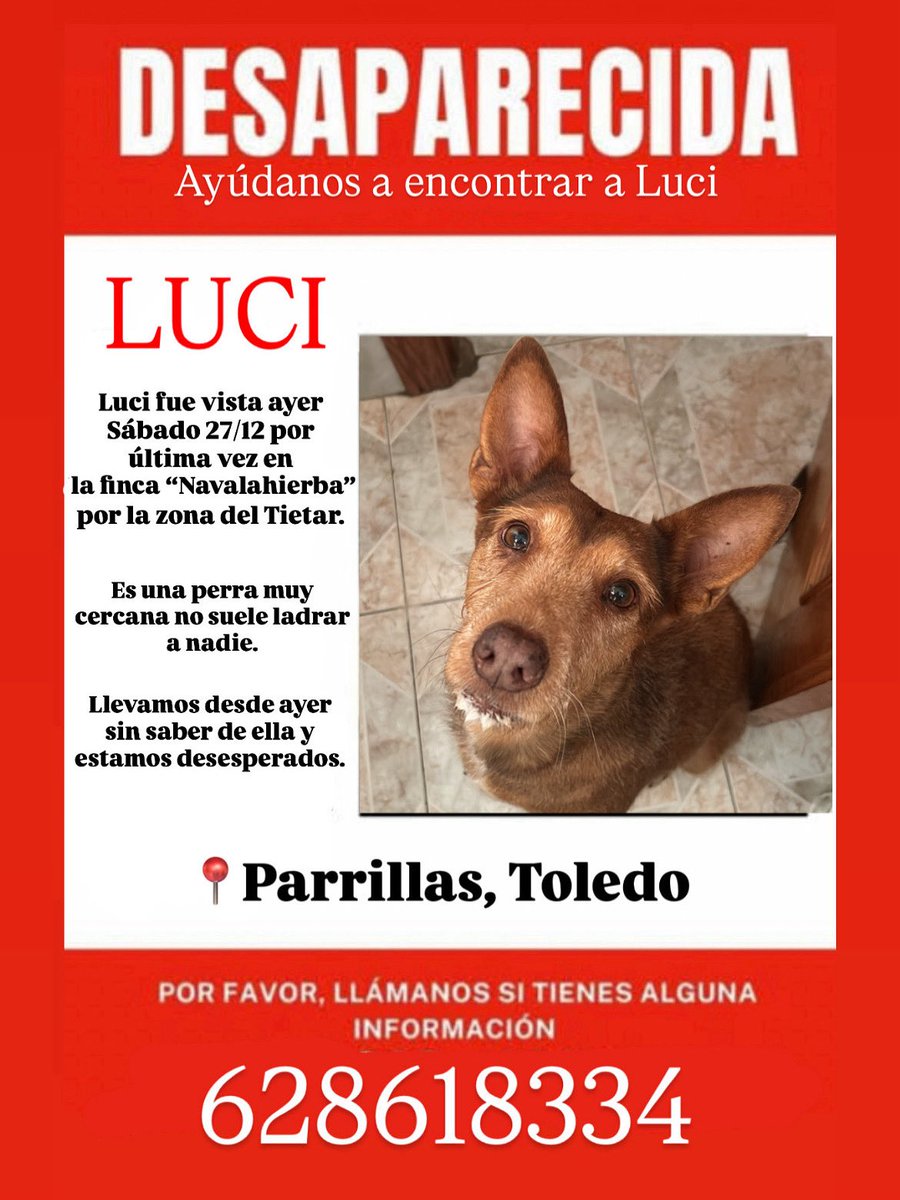 DESAPARECIDA
Ayúdanos a encontrar a Luci

LUCI

Luci fue vista ayer Sábado 27/12 por última vez en la finca “Navalahierba” por la zona del Tietar.

Es una perra muy cercana no suele ladrar a nadie.

Llevamos desde ayer sin saber de ella y estamos desesperados.

📍Parrillas, Toledo

POR FAVOR, LLÁMANOS SI TIENES ALGUNA INFORMACIÓN

628618334